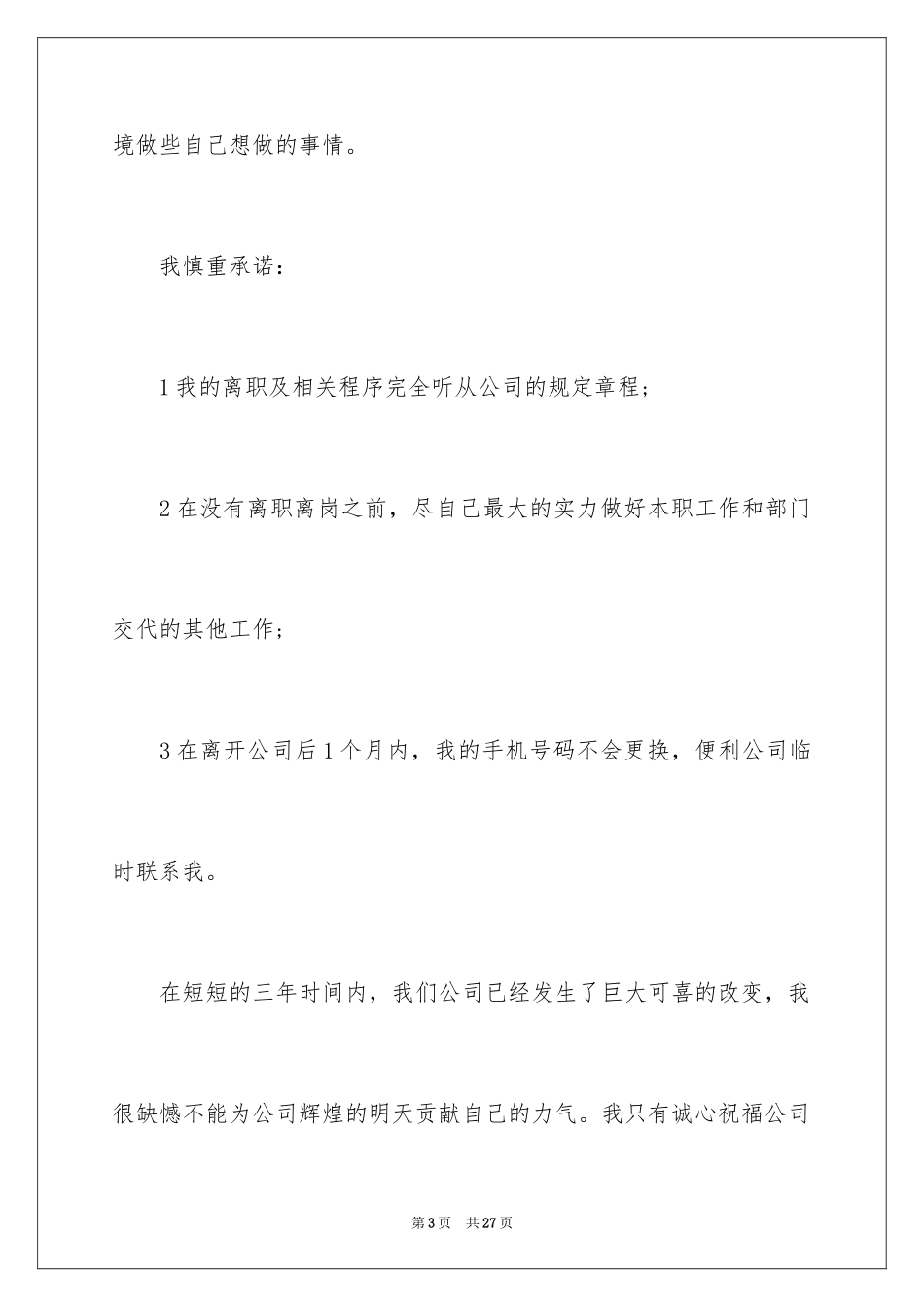 境做些自己想做的事情。

我慎重承诺：

1 我的离职及相关程序完全听从公司的规定章程；

2 在没有离职离岗之前，尽自己最大的实力做好本职工作和部门交代的其他工作；

3 在离开公司后 1 个月内，我的手机号码不会更换，便利公司临时联系我。

在短短的三年时间内，我们公司已经发生了巨大可喜的改变，我很缺憾不能为公司辉煌的明天贡献自己的力气。我只有诚心祝福公司

第 3 页　共 27 页